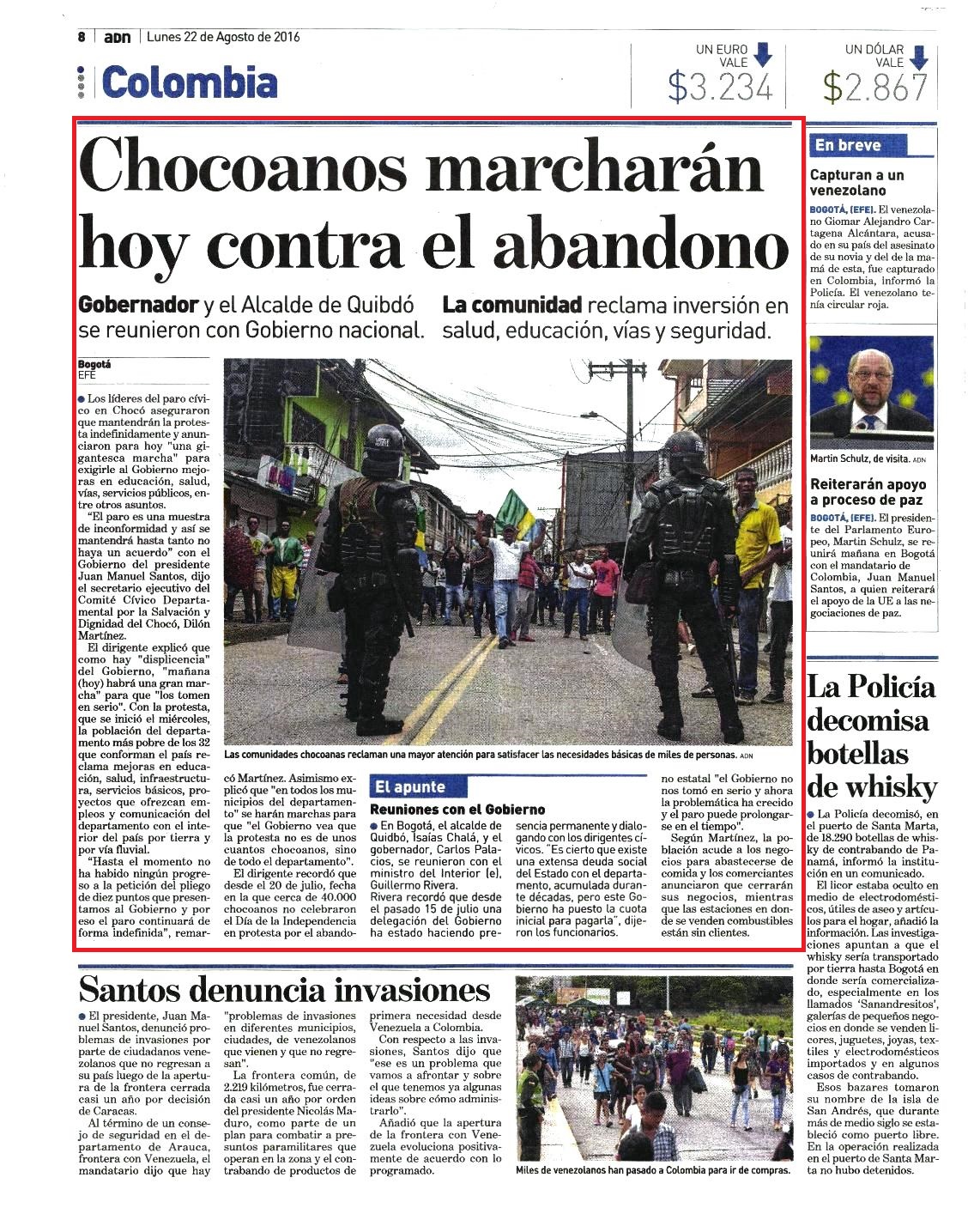 8 | ADN | Lunes 22 de Agosto de 2016

Colombia

UN EURO VALE $3.234

UN DÓLAR VALE $2.867

Chocoanos marcharán hoy contra el abandono

Gobernador y el Alcalde de Quibdó se reunieron con Gobierno nacional.

La comunidad reclama inversión en salud, educación, vías y seguridad.

Bogotá
EFE

Los líderes del paro cívico en Chocó aseguraron que mantendrán la protesta indefinidamente y anunciaron para hoy "una gigantesca marcha" para exigirle al Gobierno mejoras en educación, salud, vías, servicios públicos, entre otros asuntos.

"El paro es una muestra de inconformidad y así se mantendrá hasta tanto no haya un acuerdo" con el Gobierno del presidente Juan Manuel Santos, dijo el secretario ejecutivo del Comité Cívico Departamental por la Salvación y Dignidad del Chocó, Dilón Martínez.

El dirigente explicó que como hay "displicencia" del Gobierno, "mañana (hoy) habrá una gran marcha" para que "los tomen en serio". Con la protesta, que se inició el miércoles, la población del departamento más pobre de los 32 que conforman el país reclama mejoras en educación, salud, infraestructura, servicios básicos, proyectos que ofrezcan empleos y comunicación del departamento con el interior del país por tierra y por vía fluvial.

"Hasta el momento no ha habido ningún progreso a la petición del pliego de diez puntos que presentamos al Gobierno y por eso el paro continuará de forma indefinida", remarcó Martínez. Asimismo explicó que "en todos los municipios del departamento" se harán marchas para que "el Gobierno vea que la protesta no es de unos cuantos chocoanos, sino de todo el departamento".

El dirigente recordó que desde el 20 de julio, fecha en la que cerca de 40.000 chocoanos no celebraron el Día de la Independencia en protesta por el abandono estatal "el Gobierno no nos tomó en serio y ahora la problemática ha crecido y el paro puede prolongarse en el tiempo".

Según Martínez, la población acude a los negocios para abastecerse de comida y los comerciantes anunciaron que cerrarán sus negocios, mientras que las estaciones en donde se venden combustibles están sin clientes.

Las comunidades chocoanas reclaman una mayor atención para satisfacer las necesidades básicas de miles de personas. ADN

El apunte
Reuniones con el Gobierno

En Bogotá, el alcalde de Quibdó, Isaías Chalá, y el gobernador, Carlos Palacios, se reunieron con el ministro del Interior (e), Guillermo Rivera. Rivera recordó que desde el pasado 15 de julio una delegación del Gobierno ha estado haciendo presencia permanente y dialogando con los dirigentes cívicos. "Es cierto que existe una extensa deuda social del Estado con el departamento, acumulada durante décadas, pero este Gobierno ha puesto la cuota inicial para pagarla", dijeron los funcionarios.

En breve

Capturan a un venezolano

BOGOTÁ, (EFE). El venezolano Giomar Alejandro Cartagena Alcántara, acusado en su país del asesinato de su novia y del de la mamá de esta, fue capturado en Colombia, informó la Policía. El venezolano tenía circular roja.

Martin Schulz, de visita. ADN

Reiterarán apoyo a proceso de paz

BOGOTÁ, (EFE). El presidente del Parlamento Europeo, Martin Schulz, se reunirá mañana en Bogotá con el mandatario de Colombia, Juan Manuel Santos, a quien reiterará el apoyo de la UE a las negociaciones de paz.

La Policía decomisa botellas de whisky

La Policía decomisó, en el puerto de Santa Marta, de 18.290 botellas de whisky de contrabando de Panamá, informó la institución en un comunicado.

El licor estaba oculto en medio de electrodomésticos, útiles de aseo y artículos para el hogar, añadió la información. Las investigaciones apuntan a que el whisky sería transportado por tierra hasta Bogotá en donde sería comercializado, especialmente en los llamados 'Sanandresitos', galerías de pequeños negocios en donde se venden licores, juguetes, joyas, textiles y electrodomésticos importados y en algunos casos de contrabando.

Esos bazares tomaron su nombre de la isla de San Andrés, que durante más de medio siglo se estableció como puerto libre. En la operación realizada en el puerto de Santa Marta no hubo detenidos.

Santos denuncia invasiones

El presidente, Juan Manuel Santos, denunció problemas de invasiones por parte de ciudadanos venezolanos que no regresan a su país luego de la apertura de la frontera cerrada casi un año por decisión de Caracas.

Al término de un consejo de seguridad en el departamento de Arauca, frontera con Venezuela, el mandatario dijo que hay "problemas de invasiones en diferentes municipios, ciudades, de venezolanos que vienen y que no regresan".

La frontera común, de 2.219 kilómetros, fue cerrada casi un año por orden del presidente Nicolás Maduro, como parte de un plan para combatir a presuntos paramilitares que operan en la zona y el contrabando de productos de primera necesidad desde Venezuela a Colombia.

Con respecto a las invasiones, Santos dijo que "ese es un problema que vamos a afrontar y sobre el que tenemos ya algunas ideas sobre cómo administrarlo".

Añadió que la apertura de la frontera con Venezuela evoluciona positivamente de acuerdo con lo programado.

Miles de venezolanos han pasado a Colombia para ir de compras.